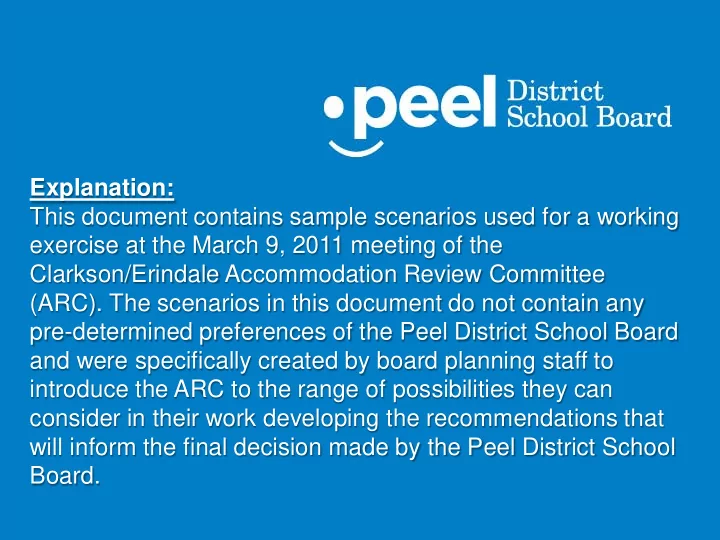 peel District School Board

Explanation:
This document contains sample scenarios used for a working exercise at the March 9, 2011 meeting of the Clarkson/Erindale Accommodation Review Committee (ARC). The scenarios in this document do not contain any pre-determined preferences of the Peel District School Board and were specifically created by board planning staff to introduce the ARC to the range of possibilities they can consider in their work developing the recommendations that will inform the final decision made by the Peel District School Board.